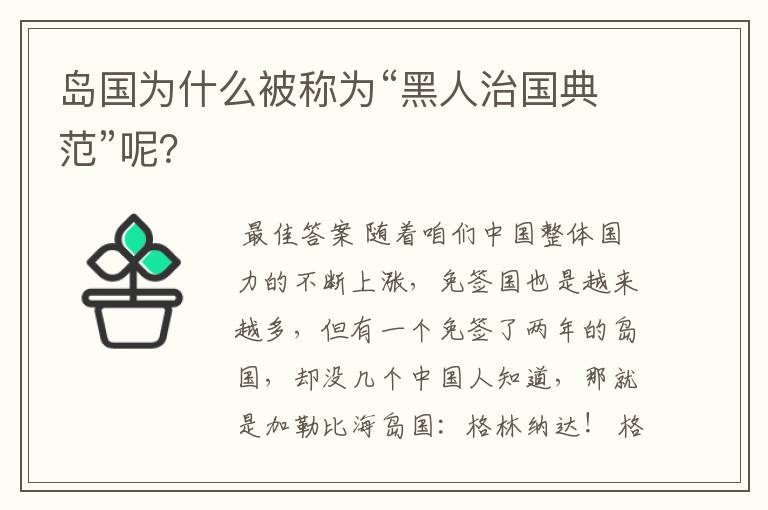 岛国为什么被称为“黑人治国典范”呢?

最佳答案 随着咱们中国整体国力的不断上涨，免签国也是越来越多，但有一个免签了两年的岛国，却没几个中国人知道，那就是加勒比海岛国：格林纳达！ 格